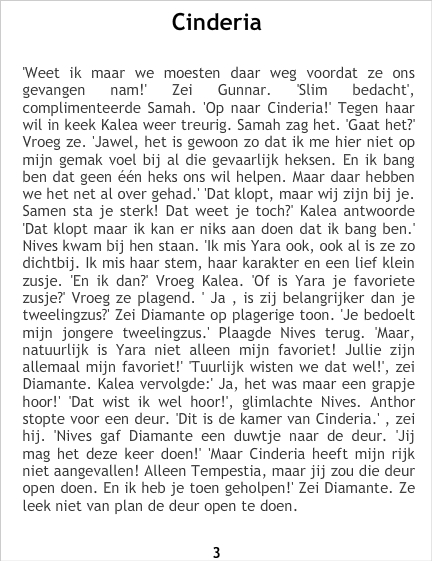 Cinderia

'Weet ik maar we moesten daar weg voordat ze ons gevangen nam!' Zei Gunnar. 'Slim bedacht', complimenteerde Samah. 'Op naar Cinderia!' Tegen haar wil in keek Kalea weer treurig. Samah zag het. 'Gaat het?' Vroeg ze. 'Jawel, het is gewoon zo dat ik me hier niet op mijn gemak voel bij al die gevaarlijk heksen. En ik bang ben dat geen één heks ons wil helpen. Maar daar hebben we het net al over gehad.' 'Dat klopt, maar wij zijn bij je. Samen sta je sterk! Dat weet je toch?' Kalea antwoorde 'Dat klopt maar ik kan er niks aan doen dat ik bang ben.' Nives kwam bij hen staan. 'Ik mis Yara ook, ook al is ze zo dichtbij. Ik mis haar stem, haar karakter en een lief klein zusje. 'En ik dan?' Vroeg Kalea. 'Of is Yara je favoriete zusje?' Vroeg ze plagend. ' Ja , is zij belangrijker dan je tweelingzus?' Zei Diamante op plagerige toon. 'Je bedoelt mijn jongere tweelingzus.' Plaagde Nives terug. 'Maar, natuurlijk is Yara niet alleen mijn favoriet! Jullie zijn allemaal mijn favoriet!' 'Tuurlijk wisten we dat wel!', zei Diamante. Kalea vervolgde:' Ja, het was maar een grapje hoor!' 'Dat wist ik wel hoor!', glimlachte Nives. Anthor stopte voor een deur. 'Dit is de kamer van Cinderia.' , zei hij. 'Nives gaf Diamante een duwtje naar de deur. 'Jij mag het deze keer doen!' 'Maar Cinderia heeft mijn rijk niet aangevallen! Alleen Tempestia, maar jij zou die deur open doen. En ik heb je toen geholpen!' Zei Diamante. Ze leek niet van plan de deur open te doen.

3